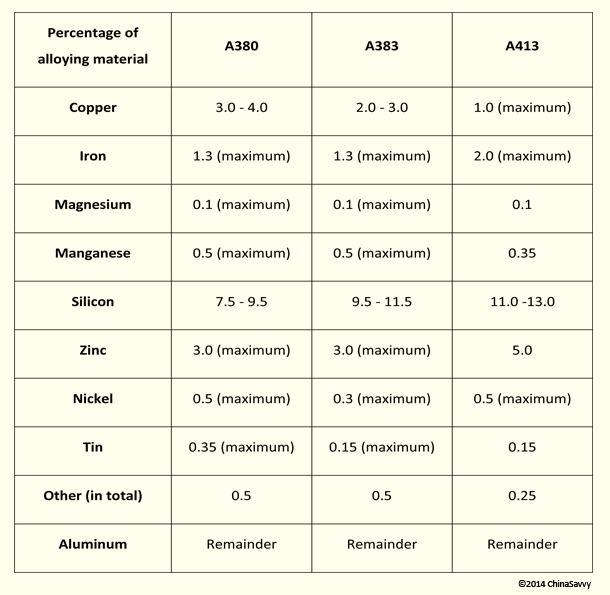 | Percentage of alloying material | A380 | A383 | A413 |
|---|---|---|---|
| Copper | 3.0 - 4.0 | 2.0 - 3.0 | 1.0 (maximum) |
| Iron | 1.3 (maximum) | 1.3 (maximum) | 2.0 (maximum) |
| Magnesium | 0.1 (maximum) | 0.1 (maximum) | 0.1 |
| Manganese | 0.5 (maximum) | 0.5 (maximum) | 0.35 |
| Silicon | 7.5 - 9.5 | 9.5 - 11.5 | 11.0 -13.0 |
| Zinc | 3.0 (maximum) | 3.0 (maximum) | 5.0 |
| Nickel | 0.5 (maximum) | 0.3 (maximum) | 0.5 (maximum) |
| Tin | 0.35 (maximum) | 0.15 (maximum) | 0.15 |
| Other (in total) | 0.5 | 0.5 | 0.25 |
| Aluminum | Remainder | Remainder | Remainder |

©2014 ChinaSavvy